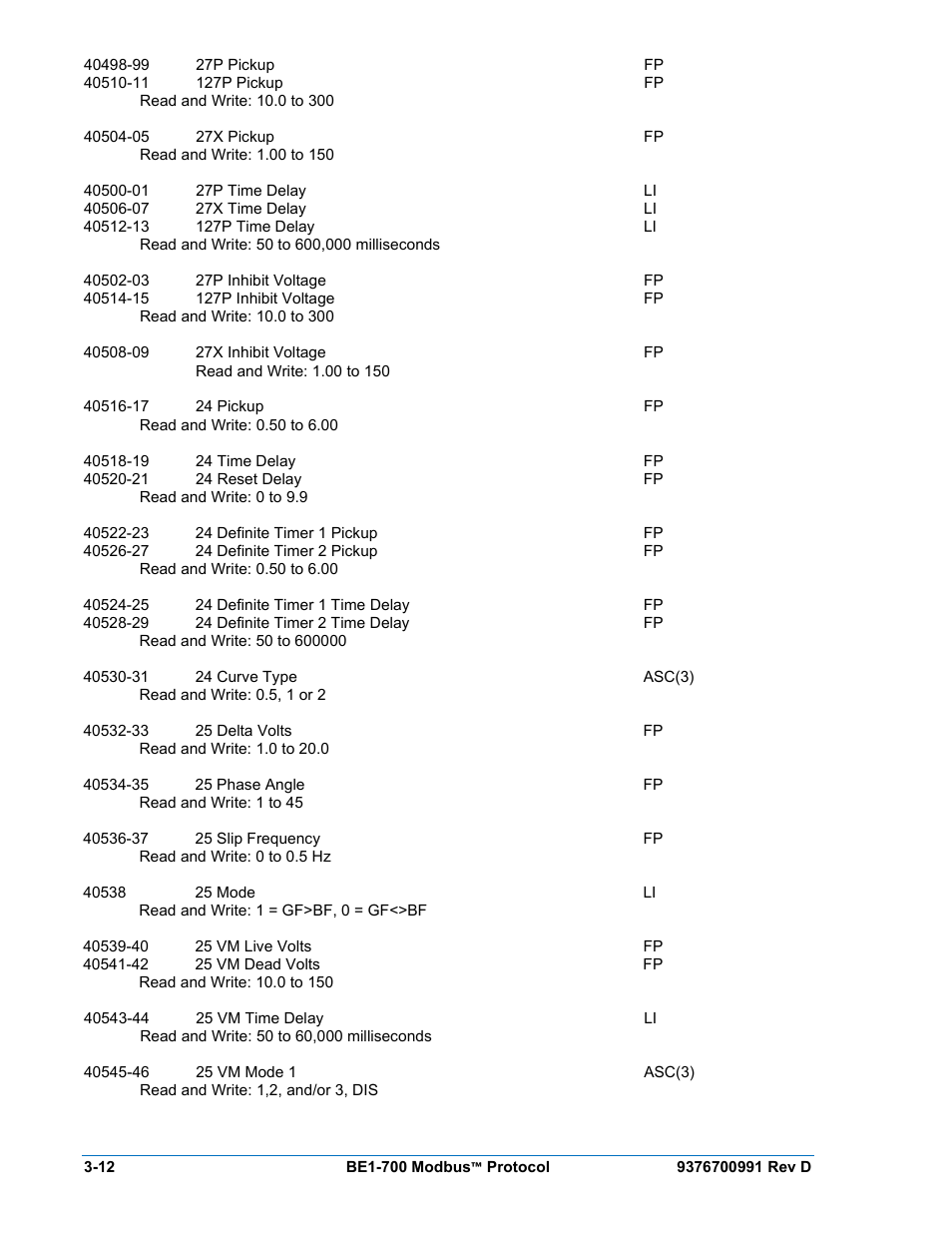 40498-99 27P Pickup FP
40510-11 127P Pickup FP
Read and Write: 10.0 to 300

40504-05 27X Pickup FP
Read and Write: 1.00 to 150

40500-01 27P Time Delay LI
40506-07 27X Time Delay LI
40512-13 127P Time Delay LI
Read and Write: 50 to 600,000 milliseconds

40502-03 27P Inhibit Voltage FP
40514-15 127P Inhibit Voltage FP
Read and Write: 10.0 to 300

40508-09 27X Inhibit Voltage FP
Read and Write: 1.00 to 150

40516-17 24 Pickup FP
Read and Write: 0.50 to 6.00

40518-19 24 Time Delay FP
40520-21 24 Reset Delay FP
Read and Write: 0 to 9.9

40522-23 24 Definite Timer 1 Pickup FP
40526-27 24 Definite Timer 2 Pickup FP
Read and Write: 0.50 to 6.00

40524-25 24 Definite Timer 1 Time Delay FP
40528-29 24 Definite Timer 2 Time Delay FP
Read and Write: 50 to 600000

40530-31 24 Curve Type ASC(3)
Read and Write: 0.5, 1 or 2

40532-33 25 Delta Volts FP
Read and Write: 1.0 to 20.0

40534-35 25 Phase Angle FP
Read and Write: 1 to 45

40536-37 25 Slip Frequency FP
Read and Write: 0 to 0.5 Hz

40538 25 Mode LI
Read and Write: 1 = GF>BF, 0 = GF<>BF

40539-40 25 VM Live Volts FP
40541-42 25 VM Dead Volts FP
Read and Write: 10.0 to 150

40543-44 25 VM Time Delay LI
Read and Write: 50 to 60,000 milliseconds

40545-46 25 VM Mode 1 ASC(3)
Read and Write: 1,2, and/or 3, DIS

3-12 BE1-700 Modbus™ Protocol 9376700991 Rev D